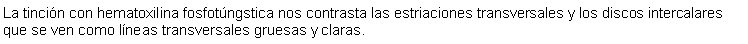 La tinción con hematoxilina fosfotúngstica nos contrasta las estriaciones transversales y los discos intercalares que se ven como líneas transversales gruesas y claras.